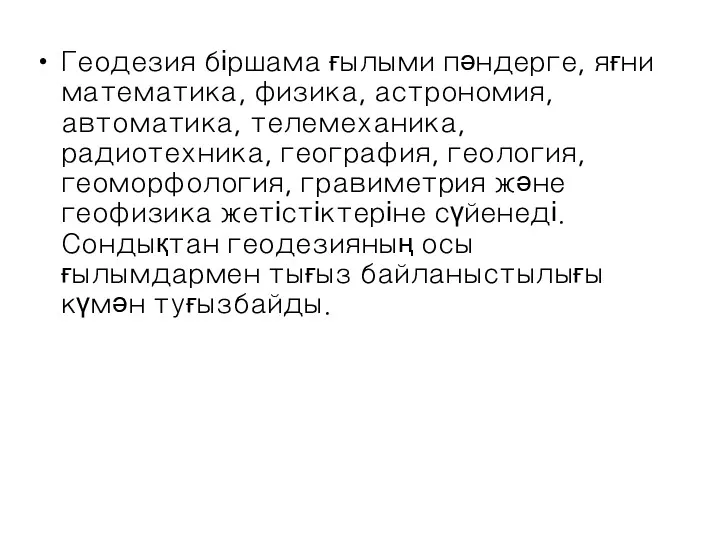 • Геодезия біршама ғылыми пәндерге, яғни математика, физика, астрономия, автоматика, телемеханика, радиотехника, география, геология, геоморфология, гравиметрия және геофизика жетістіктеріне сүйенеді. Сондықтан геодезияның осы ғылымдармен тығыз байланыстылығы күмән туғызбайды.